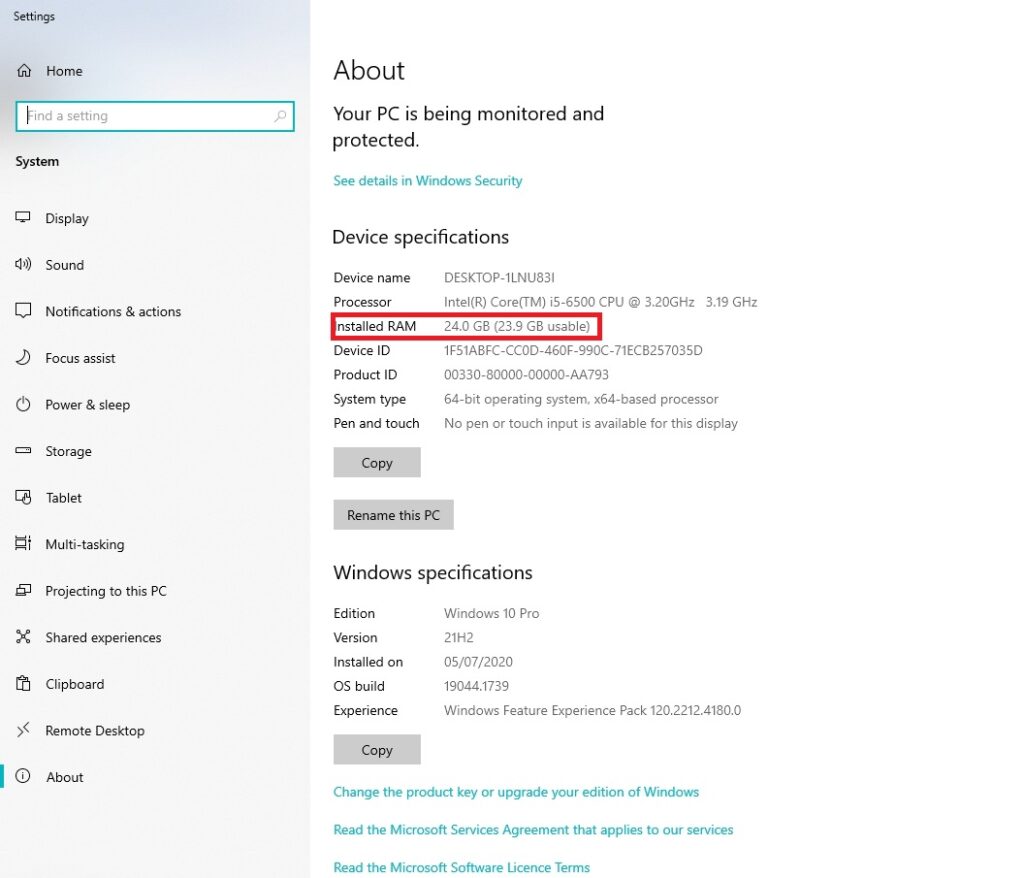 Settings

Home

Find a setting

System

Display

Sound

Notifications & actions

Focus assist

Power & sleep

Storage

Tablet

Multi-tasking

Projecting to this PC

Shared experiences

Clipboard

Remote Desktop

About

About

Your PC is being monitored and protected.

See details in Windows Security

Device specifications

| | |
|---|---|
| Device name | DESKTOP-1LNU83I |
| Processor | Intel(R) Core(TM) i5-6500 CPU @ 3.20GHz 3.19 GHz |
| Installed RAM | 24.0 GB (23.9 GB usable) |
| Device ID | 1F51ABFC-CC0D-460F-990C-71ECB257035D |
| Product ID | 00330-80000-00000-AA793 |
| System type | 64-bit operating system, x64-based processor |
| Pen and touch | No pen or touch input is available for this display |

Copy

Rename this PC

Windows specifications

| | |
|---|---|
| Edition | Windows 10 Pro |
| Version | 21H2 |
| Installed on | 05/07/2020 |
| OS build | 19044.1739 |
| Experience | Windows Feature Experience Pack 120.2212.4180.0 |

Copy

Change the product key or upgrade your edition of Windows

Read the Microsoft Services Agreement that applies to our services

Read the Microsoft Software Licence Terms